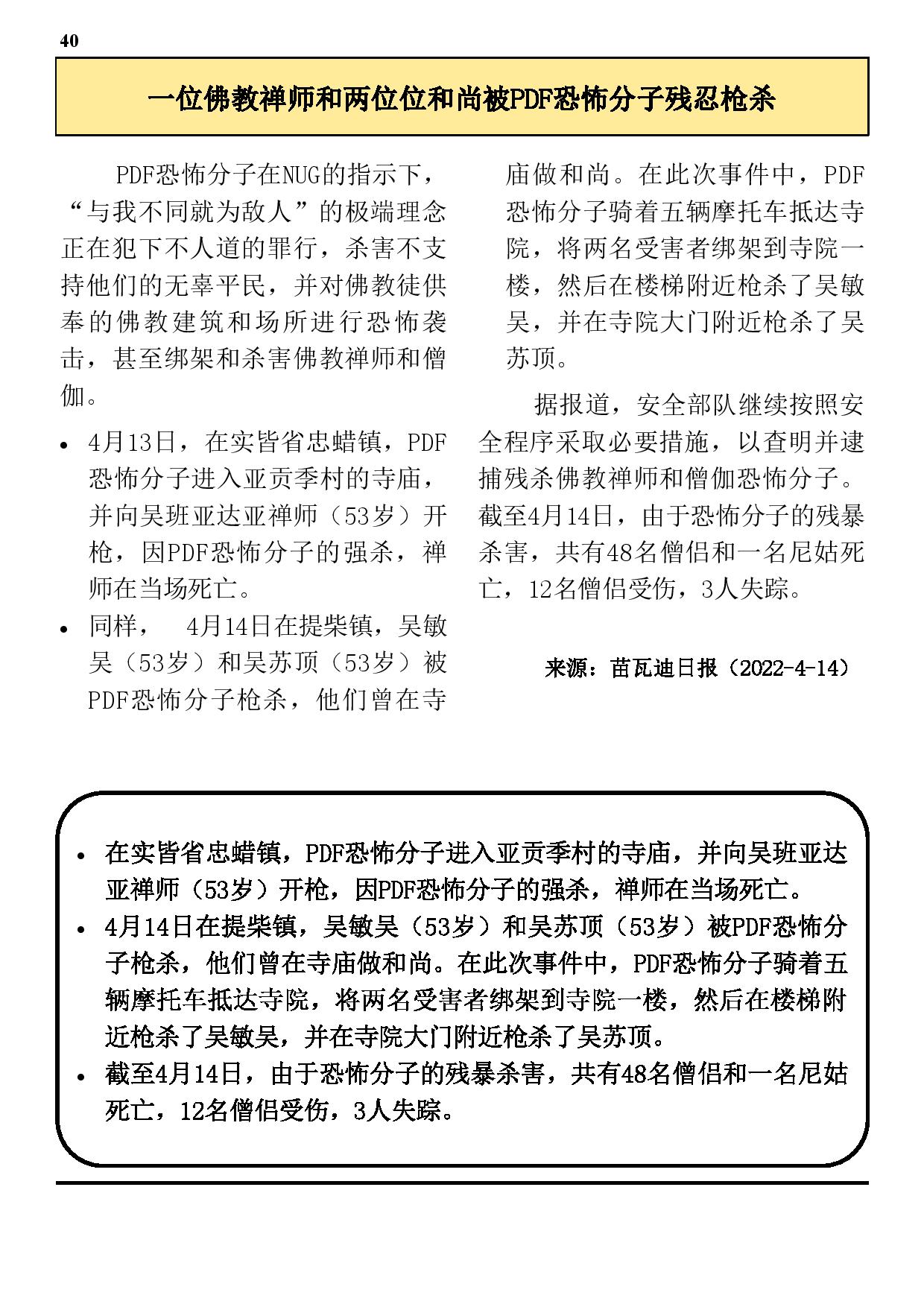 40

一位佛教禅师和两位位和尚被PDF恐怖分子残忍枪杀

PDF恐怖分子在NUG的指示下，“与我不同就为敌人”的极端理念正在犯下不人道的罪行，杀害不支持他们的无辜平民，并对佛教徒供奉的佛教建筑和场所进行恐怖袭击，甚至绑架和杀害佛教禅师和僧伽。

• 4月13日，在实皆省忠蜡镇，PDF恐怖分子进入亚贡季村的寺庙，并向吴班亚达亚禅师（53岁）开枪，因PDF恐怖分子的强杀，禅师在当场死亡。
• 同样， 4月14日在提柴镇，吴敏吴（53岁）和吴苏顶（53岁）被PDF恐怖分子枪杀，他们曾在寺庙做和尚。在此次事件中，PDF恐怖分子骑着五辆摩托车抵达寺院，将两名受害者绑架到寺院一楼，然后在楼梯附近枪杀了吴敏吴，并在寺院大门附近枪杀了吴苏顶。

据报道，安全部队继续按照安全程序采取必要措施，以查明并逮捕残杀佛教禅师和僧伽恐怖分子。截至4月14日，由于恐怖分子的残暴杀害，共有48名僧侣和一名尼姑死亡，12名僧侣受伤，3人失踪。

来源：苗瓦迪日报（2022-4-14）

• 在实皆省忠蜡镇，PDF恐怖分子进入亚贡季村的寺庙，并向吴班亚达亚禅师（53岁）开枪，因PDF恐怖分子的强杀，禅师在当场死亡。
• 4月14日在提柴镇，吴敏吴（53岁）和吴苏顶（53岁）被PDF恐怖分子枪杀，他们曾在寺庙做和尚。在此次事件中，PDF恐怖分子骑着五辆摩托车抵达寺院，将两名受害者绑架到寺院一楼，然后在楼梯附近枪杀了吴敏吴，并在寺院大门附近枪杀了吴苏顶。
• 截至4月14日，由于恐怖分子的残暴杀害，共有48名僧侣和一名尼姑死亡，12名僧侣受伤，3人失踪。